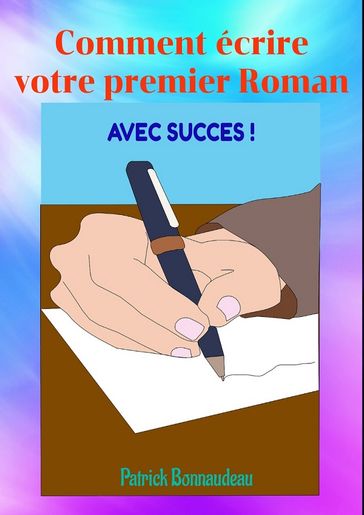 Comment écrire votre premier Roman

AVEC SUCCES !

Patrick Bonnaudeau